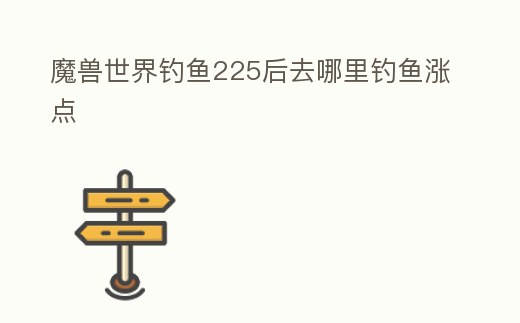 魔兽世界钓鱼225后去哪里钓鱼涨点